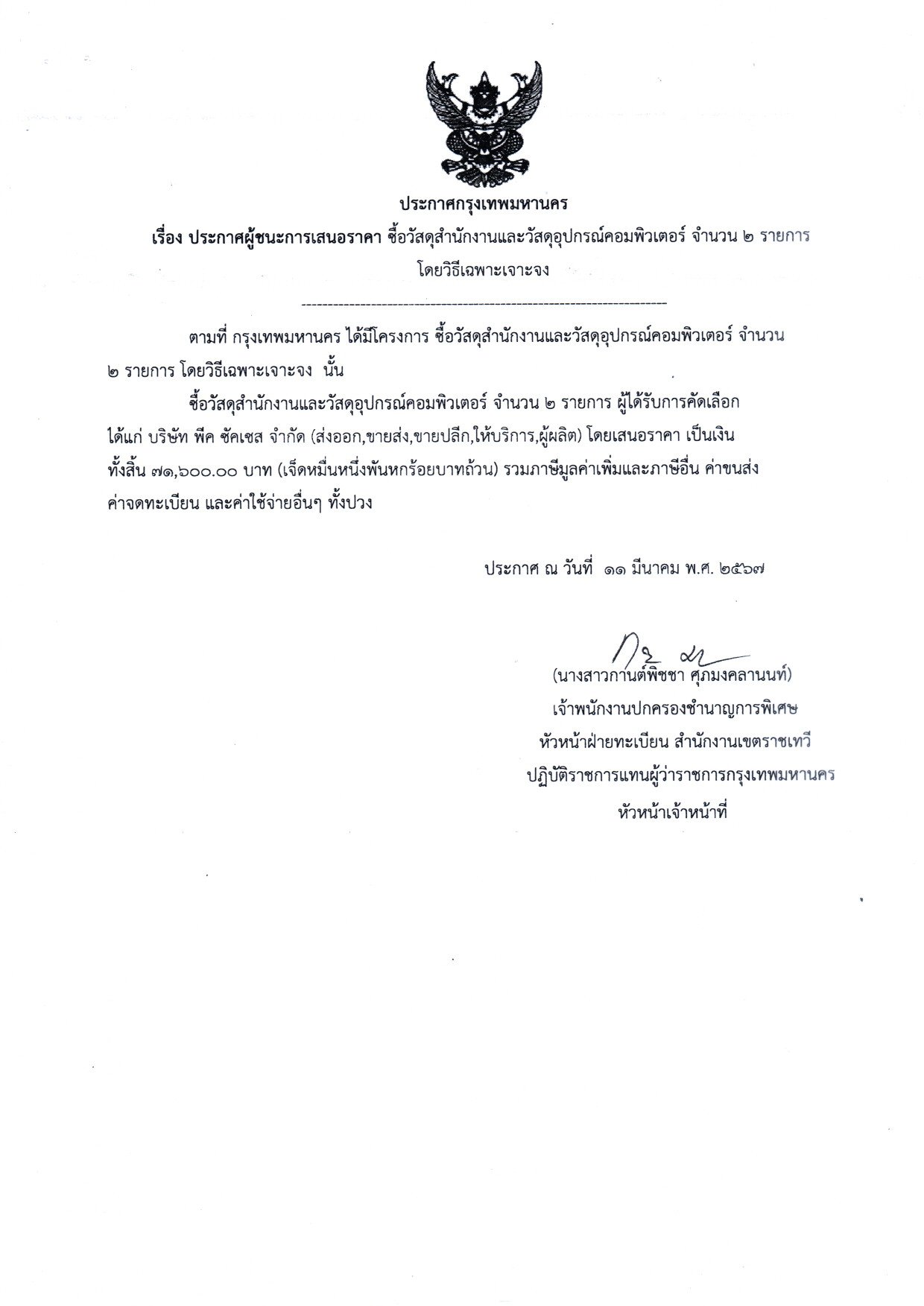 ประกาศกรุงเทพมหานคร

เรื่อง ประกาศผู้ชนะการเสนอราคา ซื้อวัสดุสำนักงานและวัสดุอุปกรณ์คอมพิวเตอร์ จำนวน ๒ รายการ โดยวิธีเฉพาะเจาะจง

--------------------------------------------------------------------

ตามที่ กรุงเทพมหานคร ได้มีโครงการ ซื้อวัสดุสำนักงานและวัสดุอุปกรณ์คอมพิวเตอร์ จำนวน ๒ รายการ โดยวิธีเฉพาะเจาะจง นั้น

ซื้อวัสดุสำนักงานและวัสดุอุปกรณ์คอมพิวเตอร์ จำนวน ๒ รายการ ผู้ได้รับการคัดเลือก ได้แก่ บริษัท พีค ซัคเซส จำกัด (ส่งออก,ขายส่ง,ขายปลีก,ให้บริการ,ผู้ผลิต) โดยเสนอราคา เป็นเงินทั้งสิ้น ๗๑,๖๐๐.๐๐ บาท (เจ็ดหมื่นหนึ่งพันหกร้อยบาทถ้วน) รวมภาษีมูลค่าเพิ่มและภาษีอื่น ค่าขนส่ง ค่าจดทะเบียน และค่าใช้จ่ายอื่นๆ ทั้งปวง

ประกาศ ณ วันที่ ๑๑ มีนาคม พ.ศ. ๒๕๖๗

(นางสาวกานต์พิชชา ศุภมงคลานนท์)
เจ้าพนักงานปกครองชำนาญการพิเศษ
หัวหน้าฝ่ายทะเบียน สำนักงานเขตราชเทวี
ปฏิบัติราชการแทนผู้ว่าราชการกรุงเทพมหานคร
หัวหน้าเจ้าหน้าที่